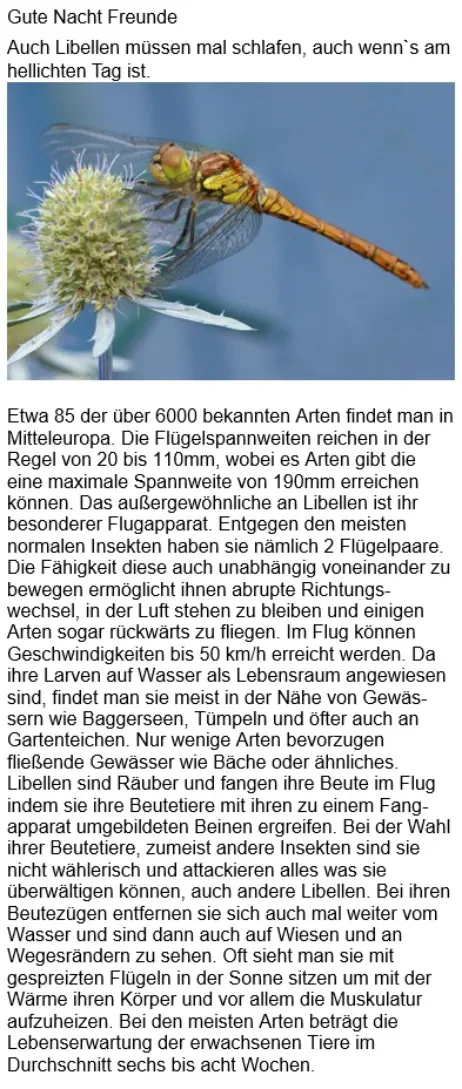 Gute Nacht Freunde

Auch Libellen müssen mal schlafen, auch wenn`s am hellichten Tag ist.

Etwa 85 der über 6000 bekannten Arten findet man in Mitteleuropa. Die Flügelspannweiten reichen in der Regel von 20 bis 110mm, wobei es Arten gibt die eine maximale Spannweite von 190mm erreichen können. Das außergewöhnliche an Libellen ist ihr besonderer Flugapparat. Entgegen den meisten normalen Insekten haben sie nämlich 2 Flügelpaare. Die Fähigkeit diese auch unabhängig voneinander zu bewegen ermöglicht ihnen abrupte Richtungswechsel, in der Luft stehen zu bleiben und einigen Arten sogar rückwärts zu fliegen. Im Flug können Geschwindigkeiten bis 50 km/h erreicht werden. Da ihre Larven auf Wasser als Lebensraum angewiesen sind, findet man sie meist in der Nähe von Gewässern wie Baggerseen, Tümpeln und öfter auch an Gartenteichen. Nur wenige Arten bevorzugen fließende Gewässer wie Bäche oder ähnliches. Libellen sind Räuber und fangen ihre Beute im Flug indem sie ihre Beutetiere mit ihren zu einem Fangapparat umgebildeten Beinen ergreifen. Bei der Wahl ihrer Beutetiere, zumeist andere Insekten sind sie nicht wählerisch und attackieren alles was sie überwältigen können, auch andere Libellen. Bei ihren Beutezügen entfernen sie sich auch mal weiter vom Wasser und sind dann auch auf Wiesen und an Wegesrändern zu sehen. Oft sieht man sie mit gespreizten Flügeln in der Sonne sitzen um mit der Wärme ihren Körper und vor allem die Muskulatur aufzuheizen. Bei den meisten Arten beträgt die Lebenserwartung der erwachsenen Tiere im Durchschnitt sechs bis acht Wochen.